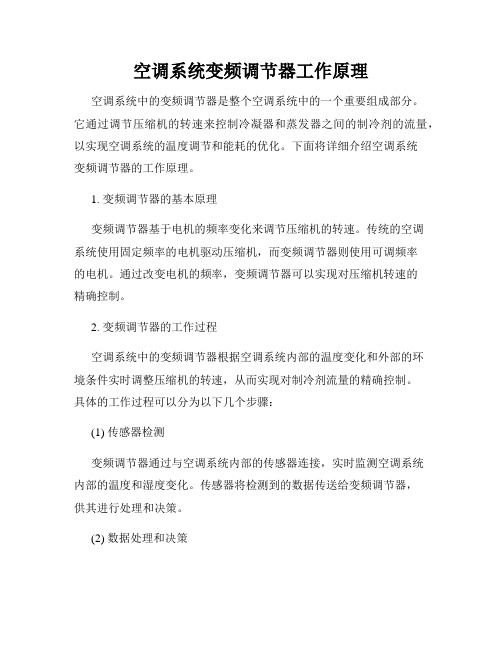 空调系统变频调节器工作原理

空调系统中的变频调节器是整个空调系统中的一个重要组成部分。它通过调节压缩机的转速来控制冷凝器和蒸发器之间的制冷剂的流量，以实现空调系统的温度调节和能耗的优化。下面将详细介绍空调系统变频调节器的工作原理。

1. 变频调节器的基本原理

变频调节器基于电机的频率变化来调节压缩机的转速。传统的空调系统使用固定频率的电机驱动压缩机，而变频调节器则使用可调频率的电机。通过改变电机的频率，变频调节器可以实现对压缩机转速的精确控制。

2. 变频调节器的工作过程

空调系统中的变频调节器根据空调系统内部的温度变化和外部的环境条件实时调整压缩机的转速，从而实现对制冷剂流量的精确控制。具体的工作过程可以分为以下几个步骤：

(1) 传感器检测

变频调节器通过与空调系统内部的传感器连接，实时监测空调系统内部的温度和湿度变化。传感器将检测到的数据传送给变频调节器，供其进行处理和决策。

(2) 数据处理和决策